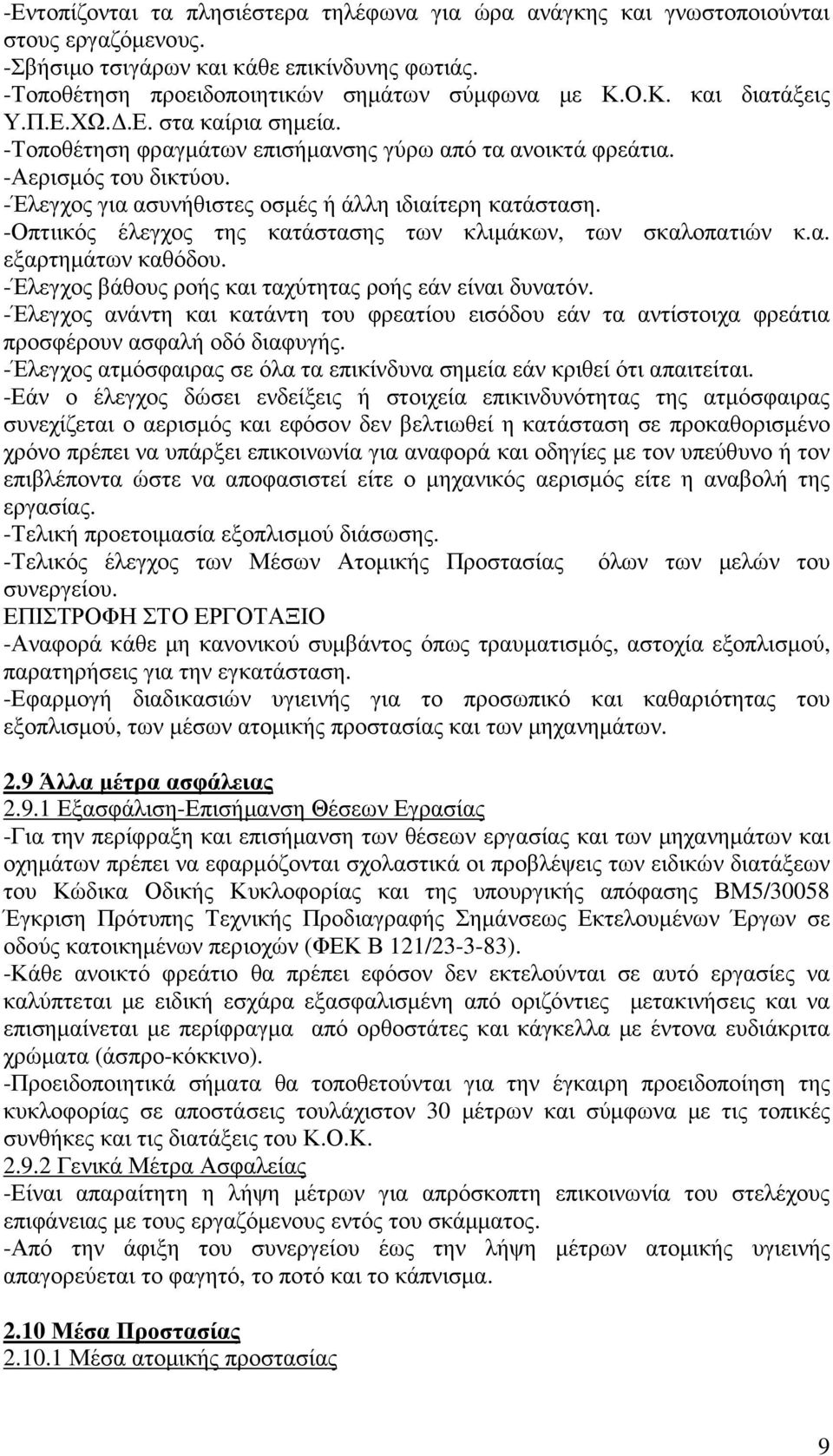 -Εντοπίζονται τα πλησιέστερα τηλέφωνα για ώρα ανάγκης και γνωστοποιούνται στους εργαζόμενους.
-Σβήσιμο τσιγάρων και κάθε επικίνδυνης φωτιάς.
-Τοποθέτηση προειδοποιητικών σημάτων σύμφωνα με Κ.Ο.Κ. και διατάξεις Υ.Π.Ε.ΧΩ.Δ.Ε. στα καίρια σημεία.
-Τοποθέτηση φραγμάτων επισήμανσης γύρω από τα ανοικτά φρεάτια.
-Αερισμός του δικτύου.
-Έλεγχος για ασυνήθιστες οσμές ή άλλη ιδιαίτερη κατάσταση.
-Οπτιικός έλεγχος της κατάστασης των κλιμάκων, των σκαλοπατιών κ.α. εξαρτημάτων καθόδου.
-Έλεγχος βάθους ροής και ταχύτητας ροής εάν είναι δυνατόν.
-Έλεγχος ανάντη και κατάντη του φρεατίου εισόδου εάν τα αντίστοιχα φρεάτια προσφέρουν ασφαλή οδό διαφυγής.
-Έλεγχος ατμόσφαιρας σε όλα τα επικίνδυνα σημεία εάν κριθεί ότι απαιτείται.
-Εάν ο έλεγχος δώσει ενδείξεις ή στοιχεία επικινδυνότητας της ατμόσφαιρας συνεχίζεται ο αερισμός και εφόσον δεν βελτιωθεί η κατάσταση σε προκαθορισμένο χρόνο πρέπει να υπάρξει επικοινωνία για αναφορά και οδηγίες με τον υπεύθυνο ή τον επιβλέποντα ώστε να αποφασιστεί είτε ο μηχανικός αερισμός είτε η αναβολή της εργασίας.
-Τελική προετοιμασία εξοπλισμού διάσωσης.
-Τελικός έλεγχος των Μέσων Ατομικής Προστασίας όλων των μελών του συνεργείου.
ΕΠΙΣΤΡΟΦΗ ΣΤΟ ΕΡΓΟΤΑΞΙΟ
-Αναφορά κάθε μη κανονικού συμβάντος όπως τραυματισμός, αστοχία εξοπλισμού, παρατηρήσεις για την εγκατάσταση.
-Εφαρμογή διαδικασιών υγιεινής για το προσωπικό και καθαριότητας του εξοπλισμού, των μέσων ατομικής προστασίας και των μηχανημάτων.

2.9 Άλλα μέτρα ασφάλειας
2.9.1 Εξασφάλιση-Επισήμανση Θέσεων Εγρασίας
-Για την περίφραξη και επισήμανση των θέσεων εργασίας και των μηχανημάτων και οχημάτων πρέπει να εφαρμόζονται σχολαστικά οι προβλέψεις των ειδικών διατάξεων του Κώδικα Οδικής Κυκλοφορίας και της υπουργικής απόφασης ΒΜ5/30058 Έγκριση Πρότυπη Τεχνικής Προδιαγραφής Σημάνσεως Εκτελουμένων Έργων σε οδούς κατοικημένων περιοχών (ΦΕΚ Β 121/23-3-83).
-Κάθε ανοικτό φρεάτιο θα πρέπει εφόσον δεν εκτελούνται σε αυτό εργασίες να καλύπτεται με ειδική εσχάρα εξασφαλισμένη από οριζόντιες μετακινήσεις και να επισημαίνεται με περίφραγμα από ορθοστάτες και κάγκελλα με έντονα ευδιάκριτα χρώματα (άσπρο-κόκκινο).
-Προειδοποιητικά σήματα θα τοποθετούνται για την έγκαιρη προειδοποίηση της κυκλοφορίας σε αποστάσεις τουλάχιστον 30 μέτρων και σύμφωνα με τις τοπικές συνθήκες και τις διατάξεις του Κ.Ο.Κ.
2.9.2 Γενικά Μέτρα Ασφαλείας
-Είναι απαραίτητη η λήψη μέτρων για απρόσκοπτη επικοινωνία του στελέχους επιφάνειας με τους εργαζόμενους εντός του σκάμματος.
-Από την άφιξη του συνεργείου έως την λήψη μέτρων ατομικής υγιεινής απαγορεύεται το φαγητό, το ποτό και το κάπνισμα.

2.10 Μέσα Προστασίας
2.10.1 Μέσα ατομικής προστασίας

9